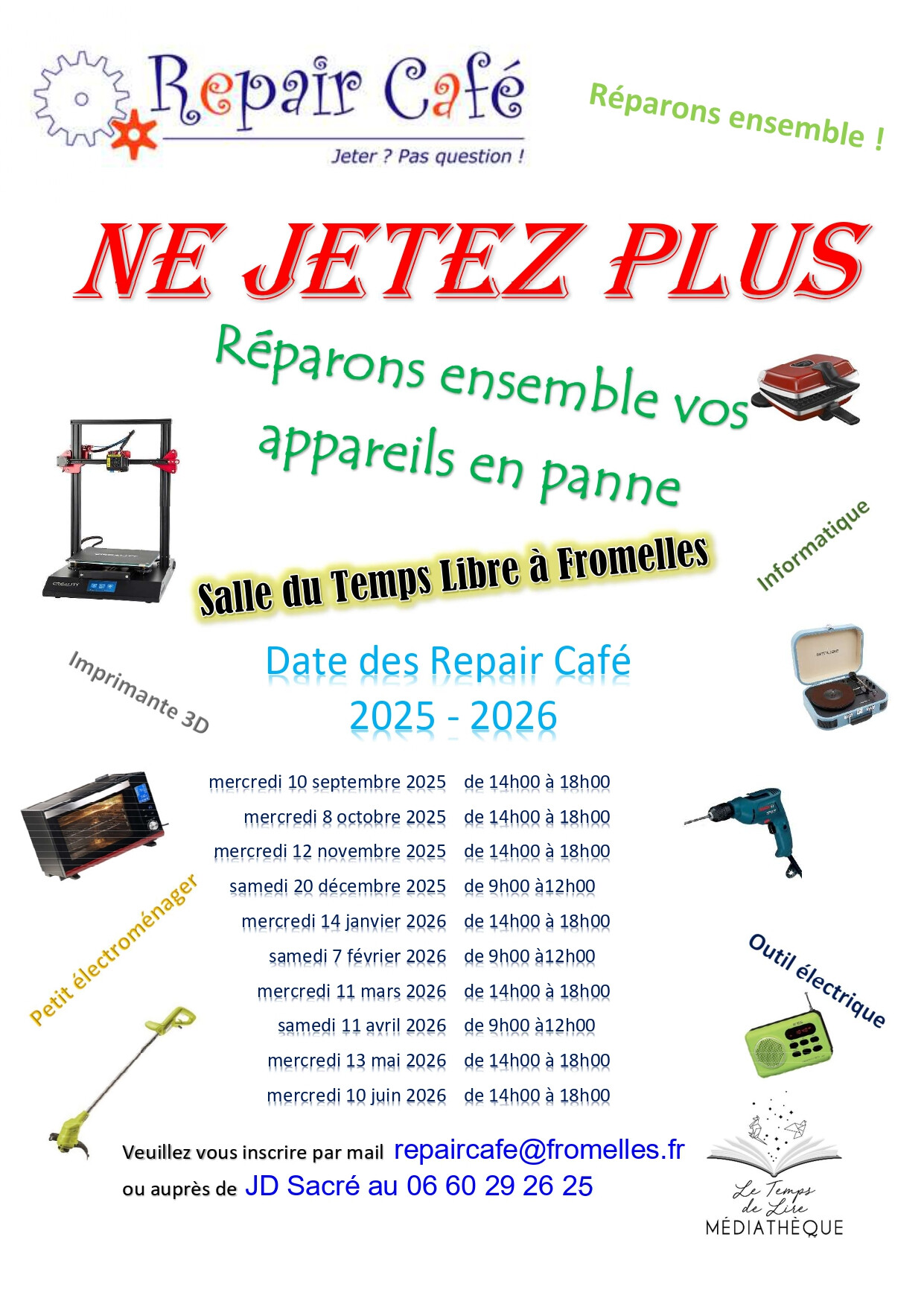 Repair Café
Jeter ? Pas question !

Réparons ensemble !

NE JETEZ PLUS

Réparons ensemble vos appareils en panne

Salle du Temps Libre à Fromelles

Informatique

Imprimante 3D

Date des Repair Café
2025 - 2026

| | |
|---|---|
| mercredi 10 septembre 2025 | de 14h00 à 18h00 |
| mercredi 8 octobre 2025 | de 14h00 à 18h00 |
| mercredi 12 novembre 2025 | de 14h00 à 18h00 |
| samedi 20 décembre 2025 | de 9h00 à12h00 |
| mercredi 14 janvier 2026 | de 14h00 à 18h00 |
| samedi 7 février 2026 | de 9h00 à12h00 |
| mercredi 11 mars 2026 | de 14h00 à 18h00 |
| samedi 11 avril 2026 | de 9h00 à12h00 |
| mercredi 13 mai 2026 | de 14h00 à 18h00 |
| mercredi 10 juin 2026 | de 14h00 à 18h00 |

Petit électroménager

Outil électrique

Veuillez vous inscrire par mail repaircafe@fromelles.fr
ou auprès de JD Sacré au 06 60 29 26 25

Le Temps de Lire
MÉDIATHÈQUE